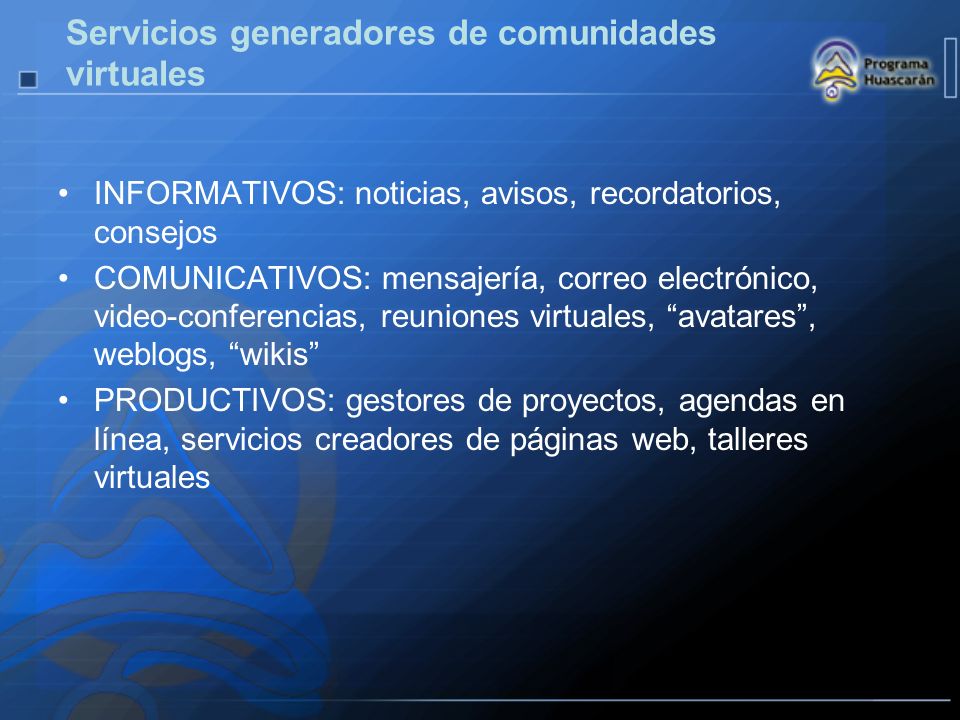 Servicios generadores de comunidades virtuales

Programa Huascarán

• INFORMATIVOS: noticias, avisos, recordatorios, consejos
• COMUNICATIVOS: mensajería, correo electrónico, video-conferencias, reuniones virtuales, “avatares”, weblogs, “wikis”
• PRODUCTIVOS: gestores de proyectos, agendas en línea, servicios creadores de páginas web, talleres virtuales